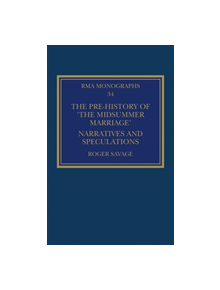 RMA MONOGRAPHS
34

THE PRE-HISTORY OF 'THE MIDSUMMER MARRIAGE'

NARRATIVES AND SPECULATIONS

ROGER SAVAGE